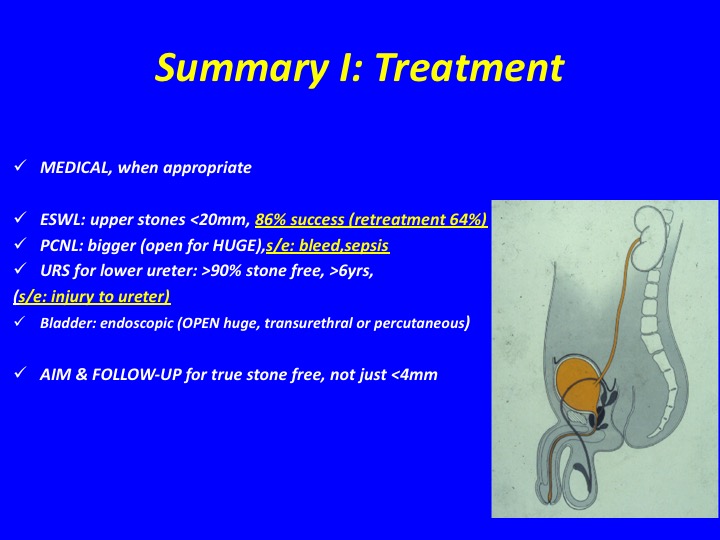 Summary I: Treatment

✓ MEDICAL, when appropriate

✓ ESWL: upper stones <20mm, 86% success (retreatment 64%)
✓ PCNL: bigger (open for HUGE),s/e: bleed,sepsis
✓ URS for lower ureter: >90% stone free, >6yrs, (s/e: injury to ureter)
✓ Bladder: endoscopic (OPEN huge, transurethral or percutaneous)

✓ AIM & FOLLOW-UP for true stone free, not just <4mm